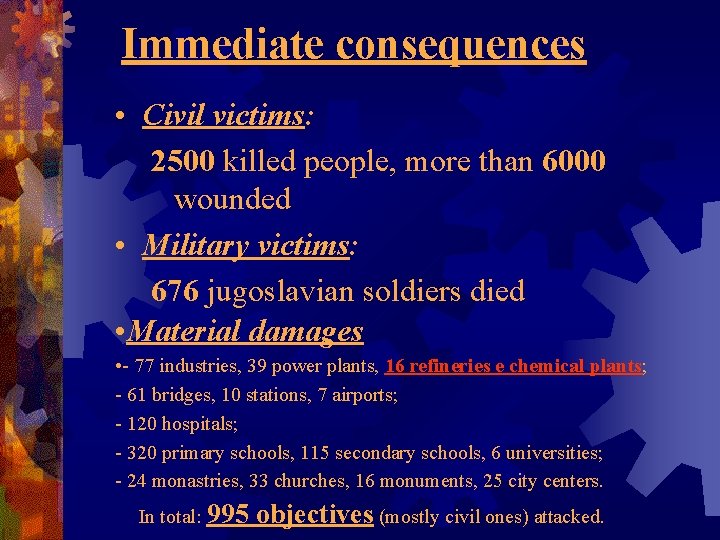 Immediate consequences

• Civil victims:

2500 killed people, more than 6000 wounded

• Military victims:

676 jugoslavian soldiers died

•Material damages

•- 77 industries, 39 power plants, 16 refineries e chemical plants;

- 61 bridges, 10 stations, 7 airports;

- 120 hospitals;

- 320 primary schools, 115 secondary schools, 6 universities;

- 24 monastries, 33 churches, 16 monuments, 25 city centers.

In total: 995 objectives (mostly civil ones) attacked.